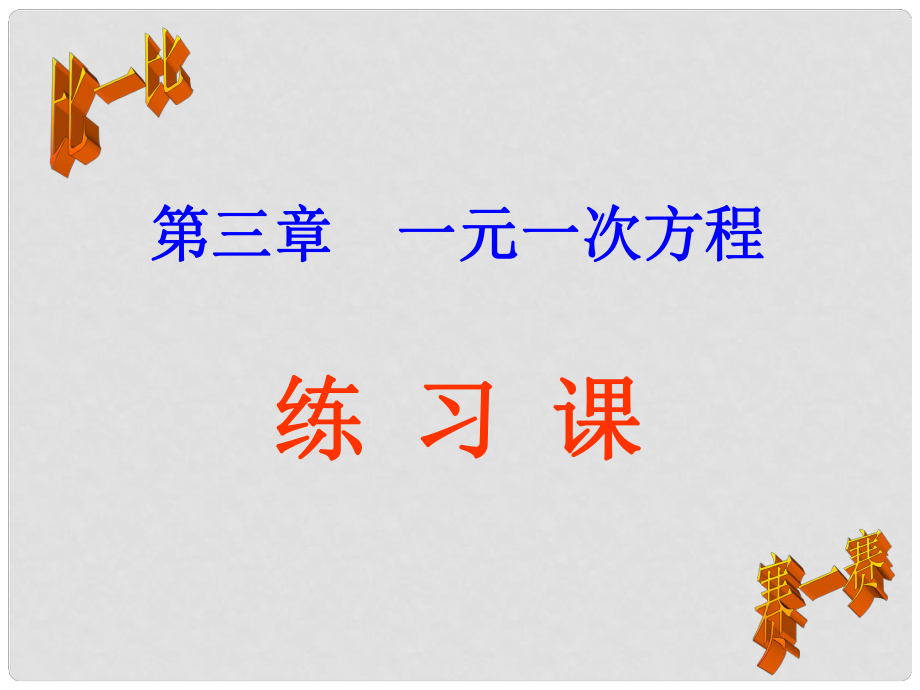 比一比

第三章　一元一次方程

练 习 课

赛一赛